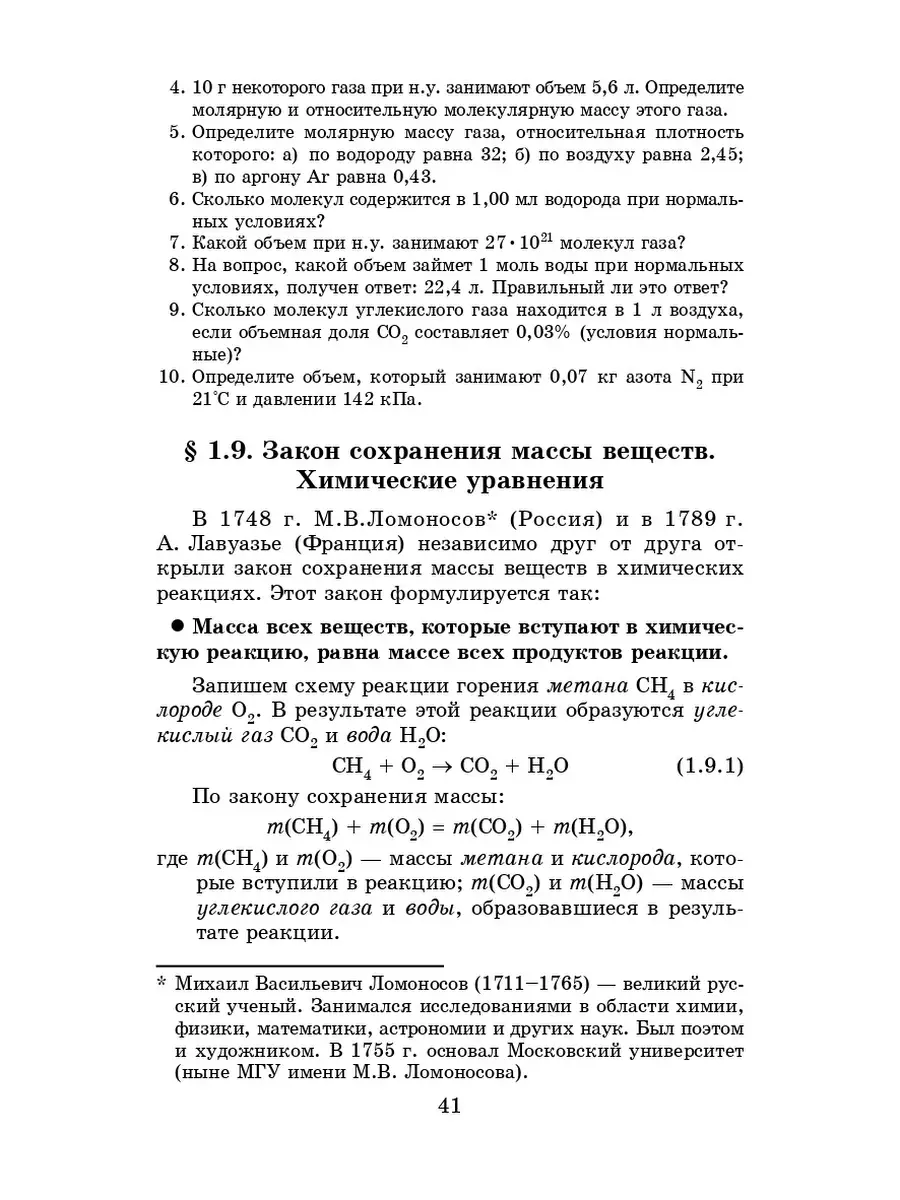 4. 10 г некоторого газа при н.у. занимают объем 5,6 л. Определите молярную и относительную молекулярную массу этого газа.
5. Определите молярную массу газа, относительная плотность которого: а) по водороду равна 32; б) по воздуху равна 2,45; в) по аргону Ar равна 0,43.
6. Сколько молекул содержится в 1,00 мл водорода при нормальных условиях?
7. Какой объем при н.у. занимают $27 \cdot 10^{21}$ молекул газа?
8. На вопрос, какой объем займет 1 моль воды при нормальных условиях, получен ответ: 22,4 л. Правильный ли это ответ?
9. Сколько молекул углекислого газа находится в 1 л воздуха, если объемная доля $CO_2$ составляет 0,03% (условия нормальные)?
10. Определите объем, который занимают 0,07 кг азота $N_2$ при 21°C и давлении 142 кПа.

§ 1.9. Закон сохранения массы веществ. Химические уравнения

В 1748 г. М.В.Ломоносов* (Россия) и в 1789 г. А. Лавуазье (Франция) независимо друг от друга открыли закон сохранения массы веществ в химических реакциях. Этот закон формулируется так:

● Масса всех веществ, которые вступают в химическую реакцию, равна массе всех продуктов реакции.

Запишем схему реакции горения метана $CH_4$ в кислороде $O_2$. В результате этой реакции образуются углекислый газ $CO_2$ и вода $H_2O$:

$CH_4 + O_2 \rightarrow CO_2 + H_2O$ (1.9.1)

По закону сохранения массы:

$m(CH_4) + m(O_2) = m(CO_2) + m(H_2O)$,

где $m(CH_4)$ и $m(O_2)$ — массы метана и кислорода, которые вступили в реакцию; $m(CO_2)$ и $m(H_2O)$ — массы углекислого газа и воды, образовавшиеся в результате реакции.

* Михаил Васильевич Ломоносов (1711–1765) — великий русский ученый. Занимался исследованиями в области химии, физики, математики, астрономии и других наук. Был поэтом и художником. В 1755 г. основал Московский университет (ныне МГУ имени М.В. Ломоносова).

41